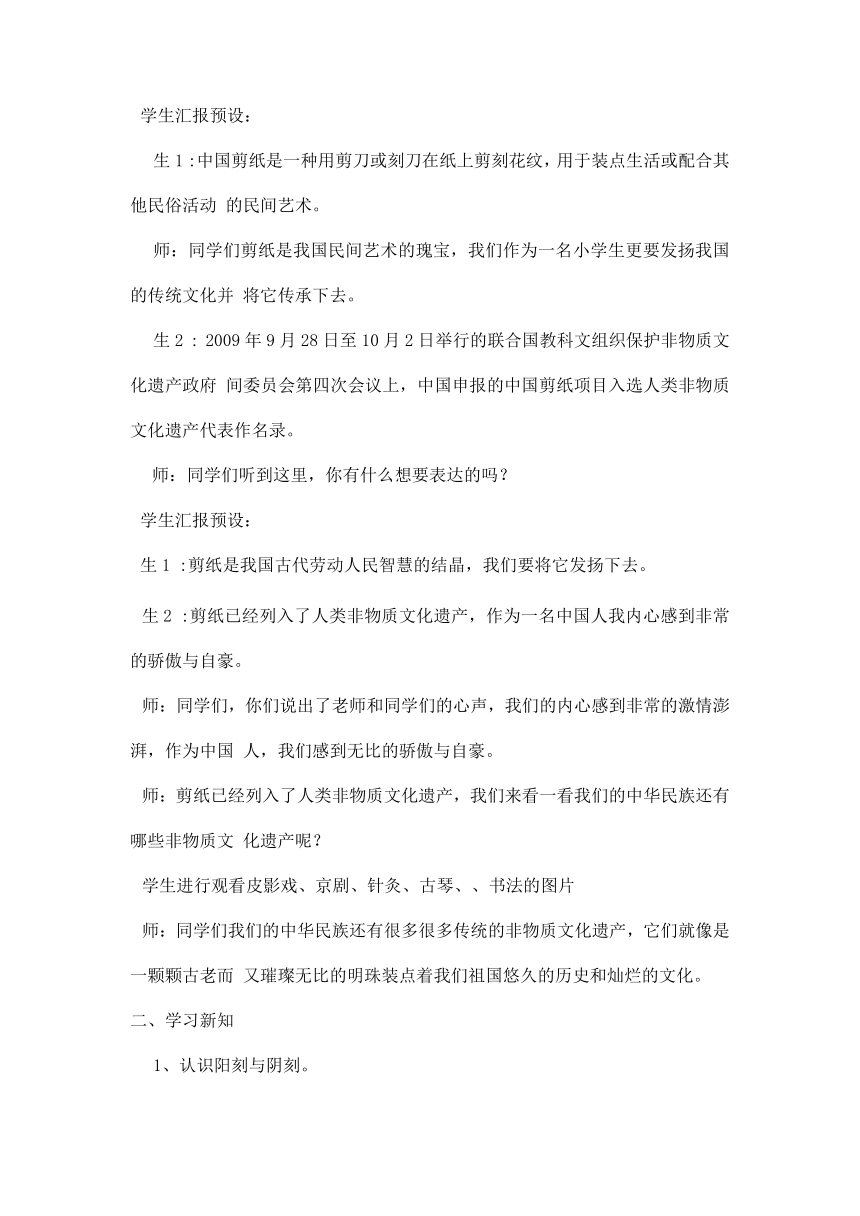 学生汇报预设：

生 1 :中国剪纸是一种用剪刀或刻刀在纸上剪刻花纹，用于装点生活或配合其他民俗活动 的民间艺术。

师：同学们剪纸是我国民间艺术的瑰宝，我们作为一名小学生更要发扬我国的传统文化并 将它传承下去。

生 2 : 2009 年 9 月 28 日至 10 月 2 日举行的联合国教科文组织保护非物质文化遗产政府 间委员会第四次会议上，中国申报的中国剪纸项目入选人类非物质文化遗产代表作名录。

师：同学们听到这里，你有什么想要表达的吗？

学生汇报预设：

生 1 :剪纸是我国古代劳动人民智慧的结晶，我们要将它发扬下去。

生 2 :剪纸已经列入了人类非物质文化遗产，作为一名中国人我内心感到非常的骄傲与自豪。

师：同学们，你们说出了老师和同学们的心声，我们的内心感到非常的激情澎湃，作为中国 人，我们感到无比的骄傲与自豪。

师：剪纸已经列入了人类非物质文化遗产，我们来看一看我们的中华民族还有哪些非物质文 化遗产呢？

学生进行观看皮影戏、京剧、针灸、古琴、、书法的图片

师：同学们我们的中华民族还有很多很多传统的非物质文化遗产，它们就像是一颗颗古老而 又璀璨无比的明珠装点着我们祖国悠久的历史和灿烂的文化。

二、学习新知

1、认识阳刻与阴刻。